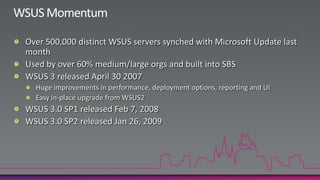 WSUS Momentum

Over 500,000 distinct WSUS servers synched with Microsoft Update last month

Used by over 60% medium/large orgs and built into SBS

WSUS 3 released April 30 2007

Huge improvements in performance, deployment options, reporting and UI

Easy in-place upgrade from WSUS2

WSUS 3.0 SP1 released Feb 7, 2008

WSUS 3.0 SP2 released Jan 26, 2009